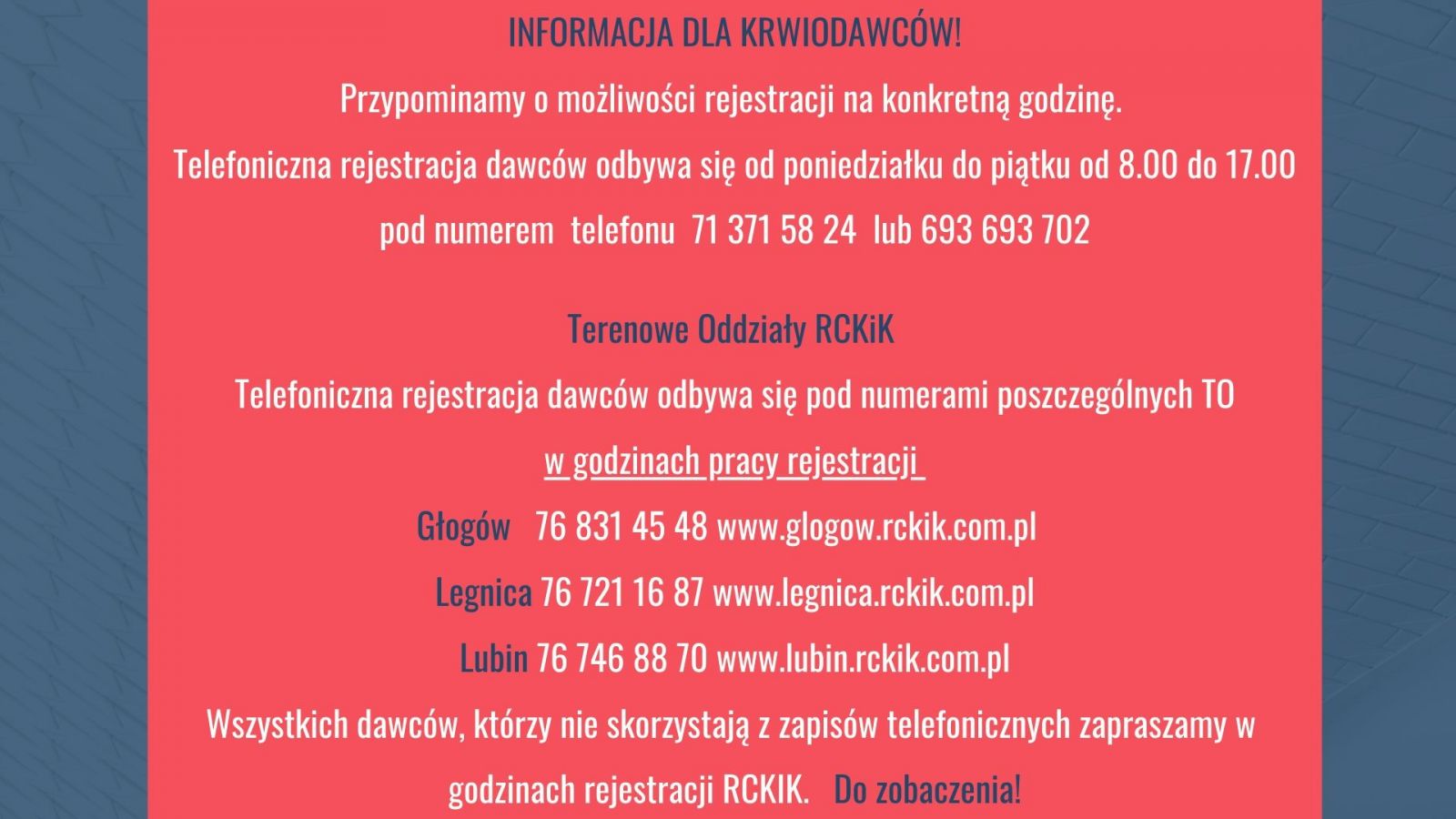 INFORMACJA DLA KRWIODAWCÓW!

Przypominamy o możliwości rejestracji na konkretną godzinę.

Telefoniczna rejestracja dawców odbywa się od poniedziałku do piątku od 8.00 do 17.00 pod numerem telefonu 71 371 58 24 lub 693 693 702

Terenowe Oddziały RCKiK

Telefoniczna rejestracja dawców odbywa się pod numerami poszczególnych TO w godzinach pracy rejestracji

Głogów 76 831 45 48 www.glogow.rckik.com.pl

Legnica 76 721 16 87 www.legnica.rckik.com.pl

Lubin 76 746 88 70 www.lubin.rckik.com.pl

Wszystkich dawców, którzy nie skorzystają z zapisów telefonicznych zapraszamy w godzinach rejestracji RCKIK. Do zobaczenia!